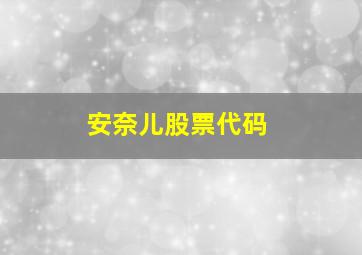 安奈儿股票代码